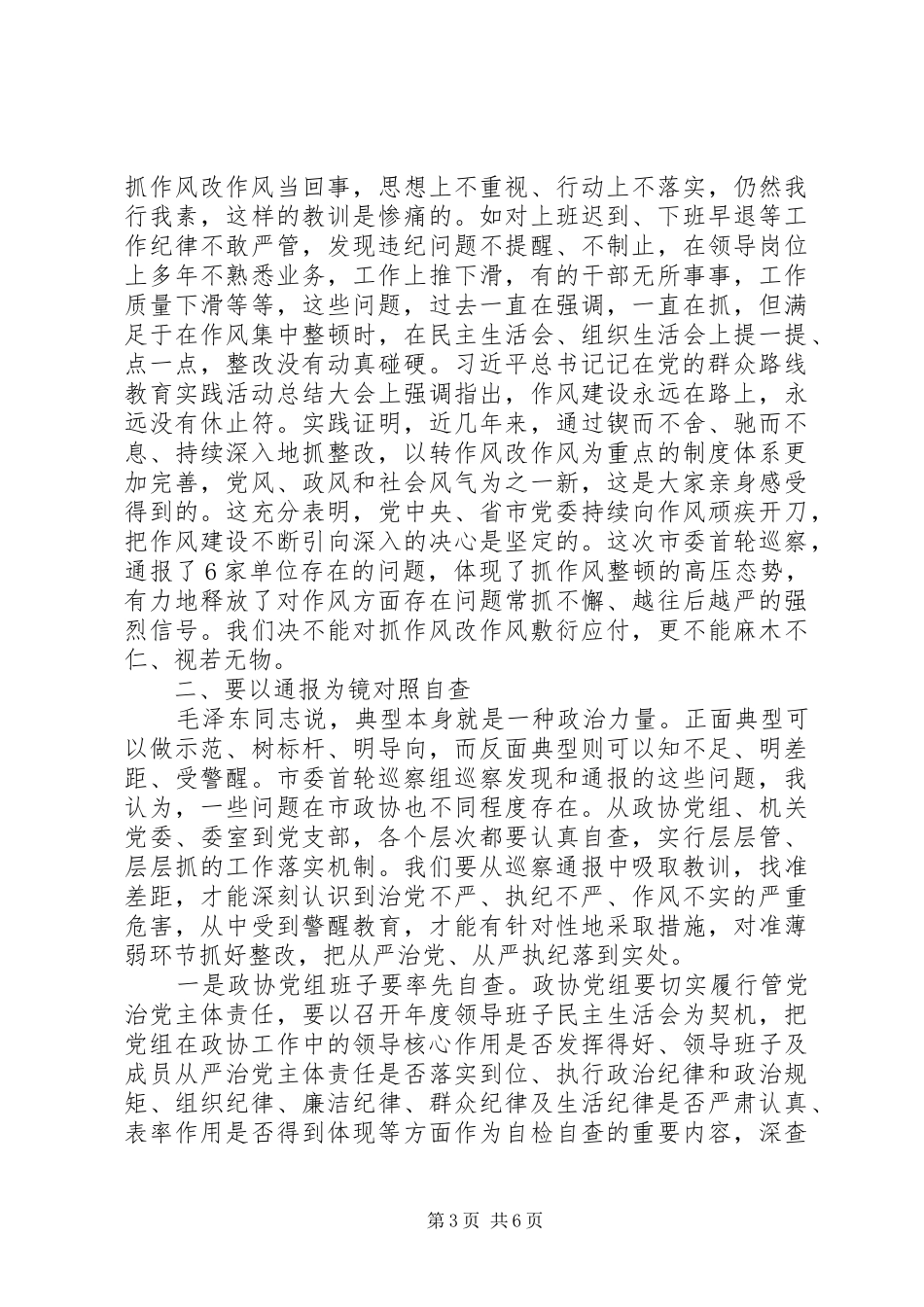 抓作风改作风当回事，思想上不重视、行动上不落实，仍然我行我素，这样的教训是惨痛的。如对上班迟到、下班早退等工作纪律不敢严管，发现违纪问题不提醒、不制止，在领导岗位上多年不熟悉业务，工作上推下滑，有的干部无所事事，工作质量下滑等等，这些问题，过去一直在强调，一直在抓，但满足于在作风集中整顿时，在民主生活会、组织生活会上提一提、点一点，整改没有动真碰硬。习近平总书记记在党的群众路线教育实践活动总结大会上强调指出，作风建设永远在路上，永远没有休止符。实践证明，近几年来，通过锲而不舍、驰而不息、持续深入地抓整改，以转作风改作风为重点的制度体系更加完善，党风、政风和社会风气为之一新，这是大家亲身感受得到的。这充分表明，党中央、省市党委持续向作风顽疾开刀，把作风建设不断引向深入的决心是坚定的。这次市委首轮巡察，通报了6家单位存在的问题，体现了抓作风整顿的高压态势，有力地释放了对作风方面存在问题常抓不懈、越往后越严的强烈信号。我们决不能对抓作风改作风敷衍应付，更不能麻木不仁、视若无物。

二、要以通报为镜对照自查

毛泽东同志说，典型本身就是一种政治力量。正面典型可以做示范、树标杆、明导向，而反面典型则可以知不足、明差距、受警醒。市委首轮巡察组巡察发现和通报的这些问题，我认为，一些问题在市政协也不同程度存在。从政协党组、机关党委、委室到党支部，各个层次都要认真自查，实行层层管、层层抓的工作落实机制。我们要从巡察通报中吸取教训，找准差距，才能深刻认识到治党不严、执纪不严、作风不实的严重危害，从中受到警醒教育，才能有针对性地采取措施，对准薄弱环节抓好整改，把从严治党、从严执纪落到实处。

一是政协党组班子要率先自查。政协党组要切实履行管党治党主体责任，要以召开年度领导班子民主生活会为契机，把党组在政协工作中的领导核心作用是否发挥得好、领导班子及成员从严治党主体责任是否落实到位、执行政治纪律和政治规矩、组织纪律、廉洁纪律、群众纪律及生活纪律是否严肃认真、表率作用是否得到体现等方面作为自检自查的重要内容，深查

第3页 共6页